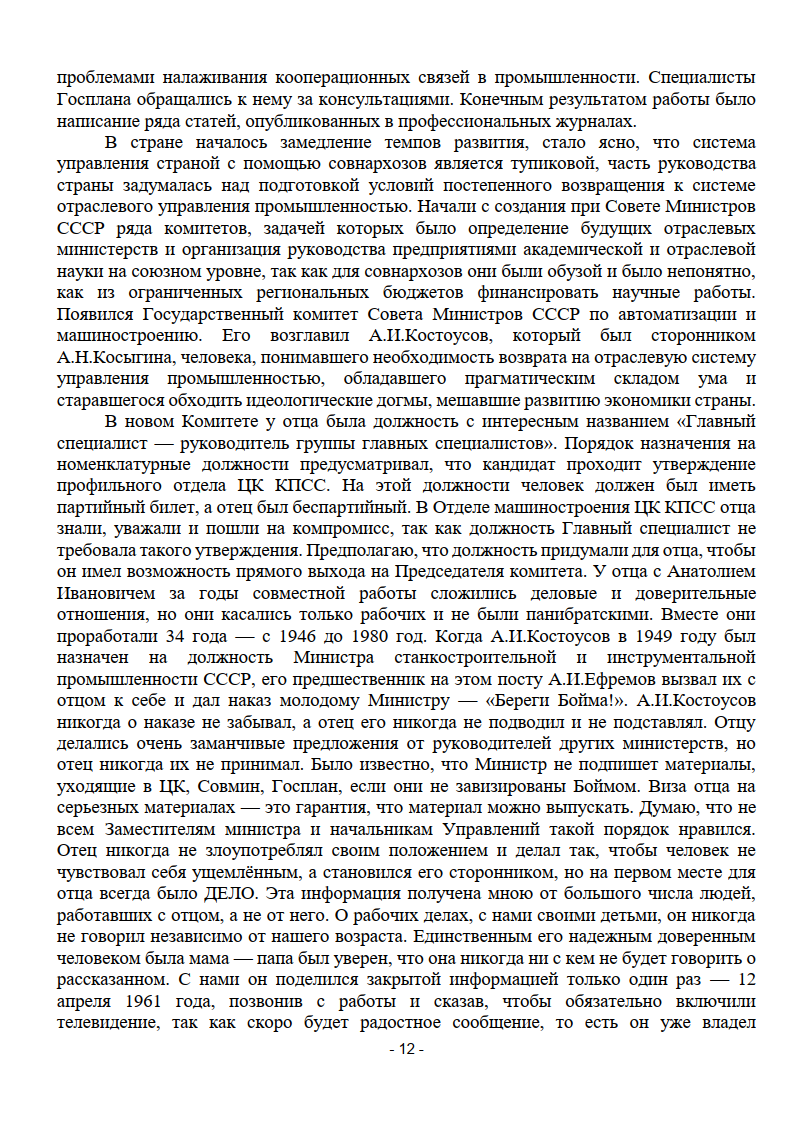 проблемами налаживания кооперационных связей в промышленности. Специалисты Госплана обращались к нему за консультациями. Конечным результатом работы было написание ряда статей, опубликованных в профессиональных журналах.

В стране началось замедление темпов развития, стало ясно, что система управления страной с помощью совнархозов является тупиковой, часть руководства страны задумалась над подготовкой условий постепенного возвращения к системе отраслевого управления промышленностью. Начали с создания при Совете Министров СССР ряда комитетов, задачей которых было определение будущих отраслевых министерств и организация руководства предприятиями академической и отраслевой науки на союзном уровне, так как для совнархозов они были обузой и было непонятно, как из ограниченных региональных бюджетов финансировать научные работы. Появился Государственный комитет Совета Министров СССР по автоматизации и машиностроению. Его возглавил А.И.Костоусов, который был сторонником А.Н.Косыгина, человека, понимавшего необходимость возврата на отраслевую систему управления промышленностью, обладавшего прагматическим складом ума и старавшегося обходить идеологические догмы, мешавшие развитию экономики страны.

В новом Комитете у отца была должность с интересным названием «Главный специалист — руководитель группы главных специалистов». Порядок назначения на номенклатурные должности предусматривал, что кандидат проходит утверждение профильного отдела ЦК КПСС. На этой должности человек должен был иметь партийный билет, а отец был беспартийный. В Отделе машиностроения ЦК КПСС отца знали, уважали и пошли на компромисс, так как должность Главный специалист не требовала такого утверждения. Предполагаю, что должность придумали для отца, чтобы он имел возможность прямого выхода на Председателя комитета. У отца с Анатолием Ивановичем за годы совместной работы сложились деловые и доверительные отношения, но они касались только рабочих и не были панибратскими. Вместе они проработали 34 года — с 1946 до 1980 год. Когда А.И.Костоусов в 1949 году был назначен на должность Министра станкостроительной и инструментальной промышленности СССР, его предшественник на этом посту А.И.Ефремов вызвал их с отцом к себе и дал наказ молодому Министру — «Береги Бойма!». А.И.Костоусов никогда о наказе не забывал, а отец его никогда не подводил и не подставлял. Отцу делались очень заманчивые предложения от руководителей других министерств, но отец никогда их не принимал. Было известно, что Министр не подпишет материалы, уходящие в ЦК, Совмин, Госплан, если они не завизированы Боймом. Виза отца на серьезных материалах — это гарантия, что материал можно выпускать. Думаю, что не всем Заместителям министра и начальникам Управлений такой порядок нравился. Отец никогда не злоупотреблял своим положением и делал так, чтобы человек не чувствовал себя ущемлённым, а становился его сторонником, но на первом месте для отца всегда было ДЕЛО. Эта информация получена мною от большого числа людей, работавших с отцом, а не от него. О рабочих делах, с нами своими детьми, он никогда не говорил независимо от нашего возраста. Единственным его надежным доверенным человеком была мама — папа был уверен, что она никогда ни с кем не будет говорить о рассказанном. С нами он поделился закрытой информацией только один раз — 12 апреля 1961 года, позвонив с работы и сказав, чтобы обязательно включили телевидение, так как скоро будет радостное сообщение, то есть он уже владел

- 12 -